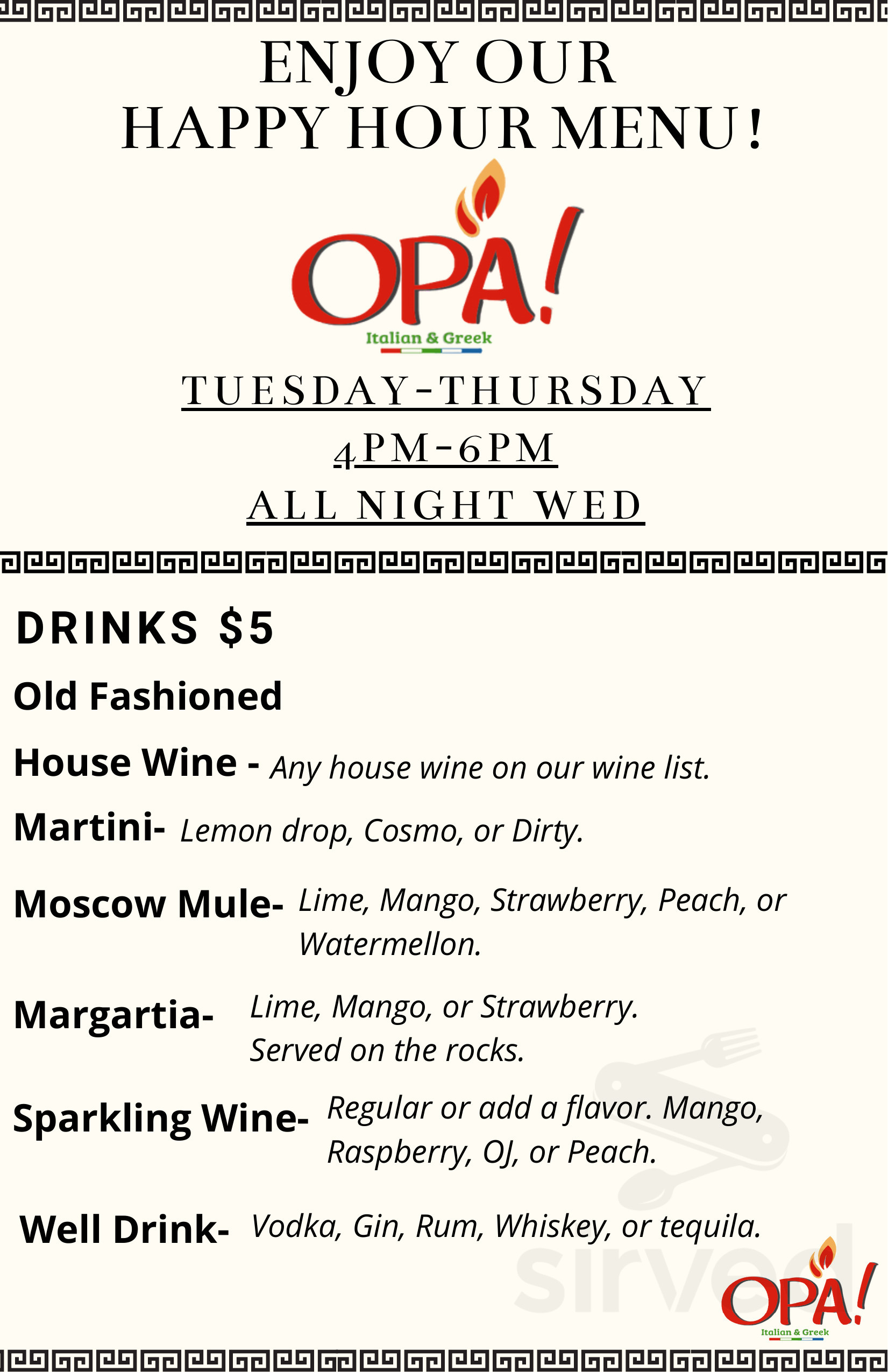 ENJOY OUR
HAPPY HOUR MENU!

OPA!
Italian & Greek

TUESDAY-THURSDAY
4PM-6PM
ALL NIGHT WED

DRINKS $5

Old Fashioned

House Wine - Any house wine on our wine list.

Martini- Lemon drop, Cosmo, or Dirty.

Moscow Mule- Lime, Mango, Strawberry, Peach, or Watermellon.

Margartia- Lime, Mango, or Strawberry. Served on the rocks.

Sparkling Wine- Regular or add a flavor. Mango, Raspberry, OJ, or Peach.

Well Drink- Vodka, Gin, Rum, Whiskey, or tequila.

sirved

OPA!
Italian & Greek